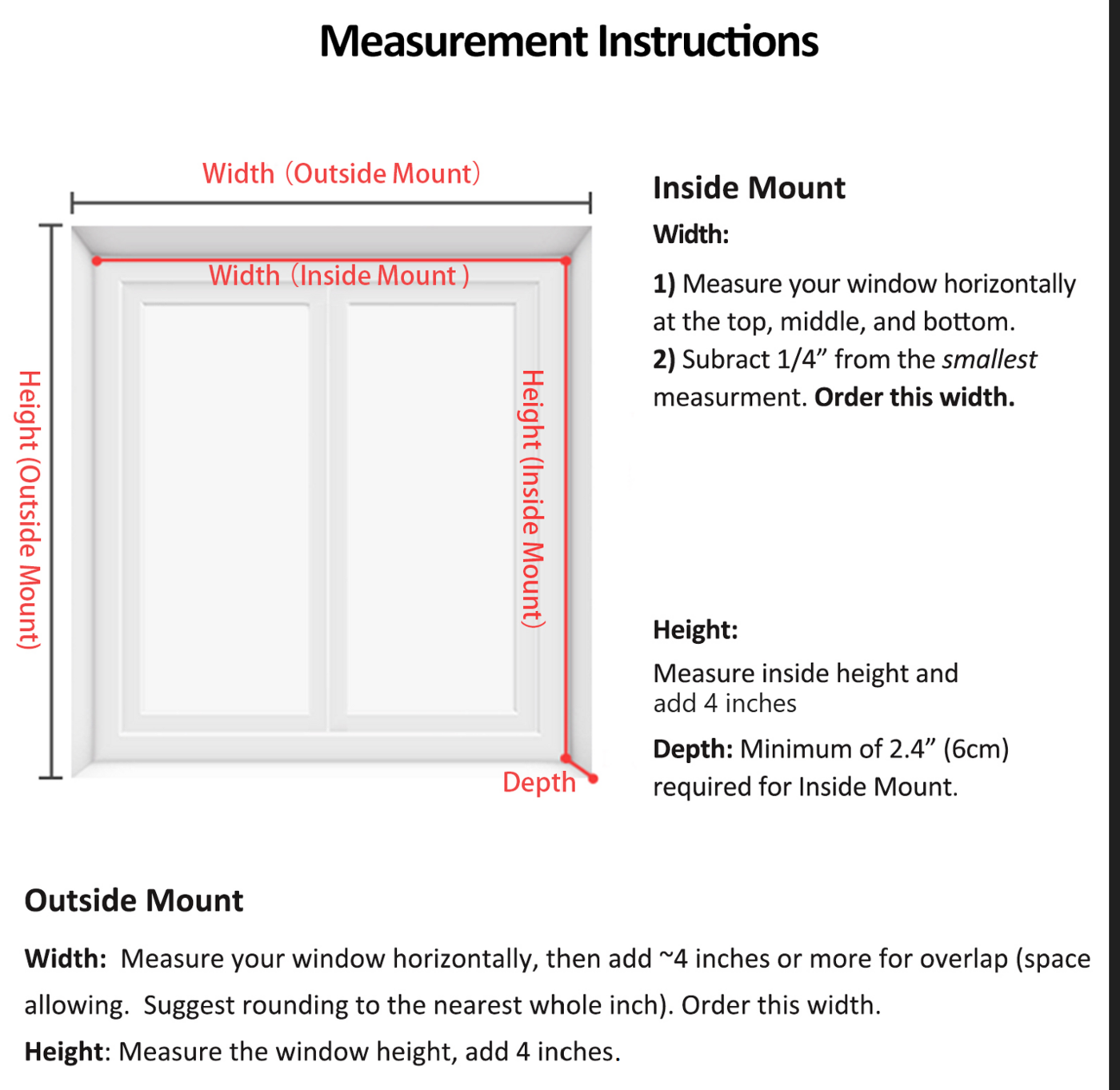 Measurement Instructions

Width（Outside Mount）

Width（Inside Mount）

Height (Outside Mount)

Height (Inside Mount)

Depth

Inside Mount

Width:

1) Measure your window horizontally at the top, middle, and bottom.
2) Subract 1/4” from the smallest measurment. Order this width.

Height:

Measure inside height and add 4 inches

Depth: Minimum of 2.4” (6cm) required for Inside Mount.

Outside Mount

Width: Measure your window horizontally, then add ~4 inches or more for overlap (space allowing. Suggest rounding to the nearest whole inch). Order this width.

Height: Measure the window height, add 4 inches.